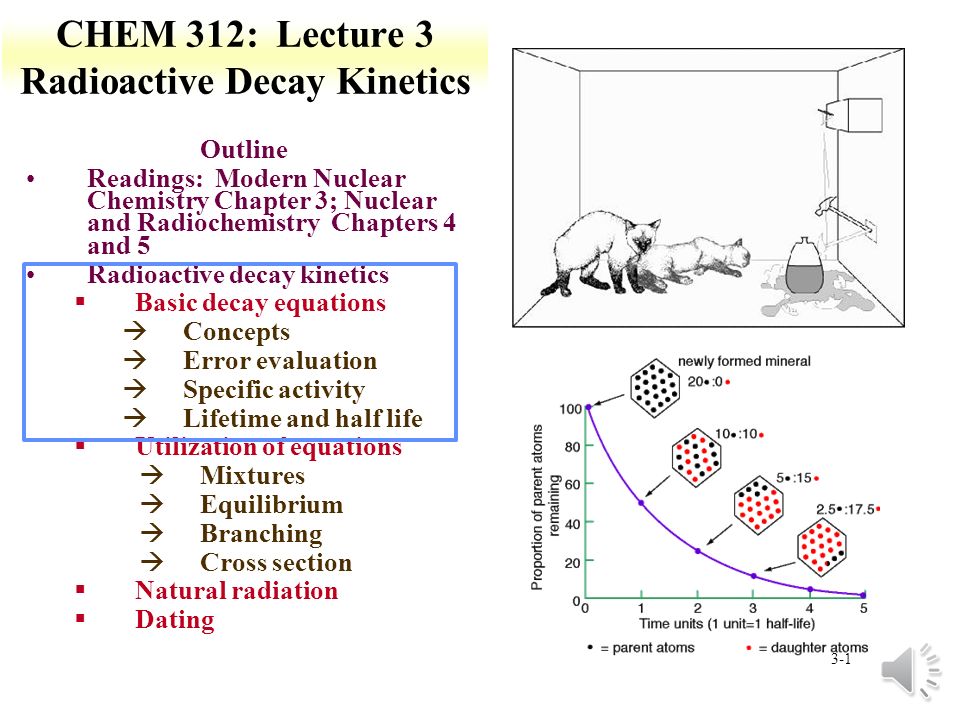 CHEM 312: Lecture 3
Radioactive Decay Kinetics

Outline

• Readings: Modern Nuclear Chemistry Chapter 3; Nuclear and Radiochemistry Chapters 4 and 5
• Radioactive decay kinetics
▪ Basic decay equations
→ Concepts
→ Error evaluation
→ Specific activity
→ Lifetime and half life
▪ Utilization of equations
→ Mixtures
→ Equilibrium
→ Branching
→ Cross section
▪ Natural radiation
▪ Dating

newly formed mineral
20•:0•
10•:10•
5•:15•
2.5•:17.5•
Proportion of parent atoms remaining
100
80
60
40
20
0
0 1 2 3 4 5
Time units (1 unit=1 half-life)
• = parent atoms • = daughter atoms

3-1